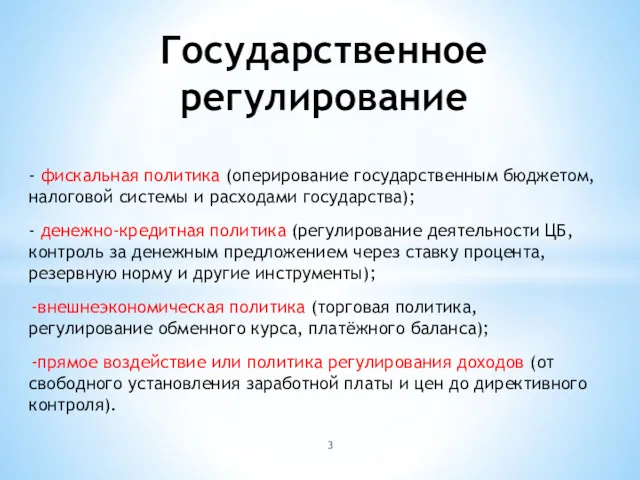 Государственное регулирование

- фискальная политика (оперирование государственным бюджетом, налоговой системы и расходами государства);

- денежно-кредитная политика (регулирование деятельности ЦБ, контроль за денежным предложением через ставку процента, резервную норму и другие инструменты);

-внешнеэкономическая политика (торговая политика, регулирование обменного курса, платёжного баланса);

-прямое воздействие или политика регулирования доходов (от свободного установления заработной платы и цен до директивного контроля).

3